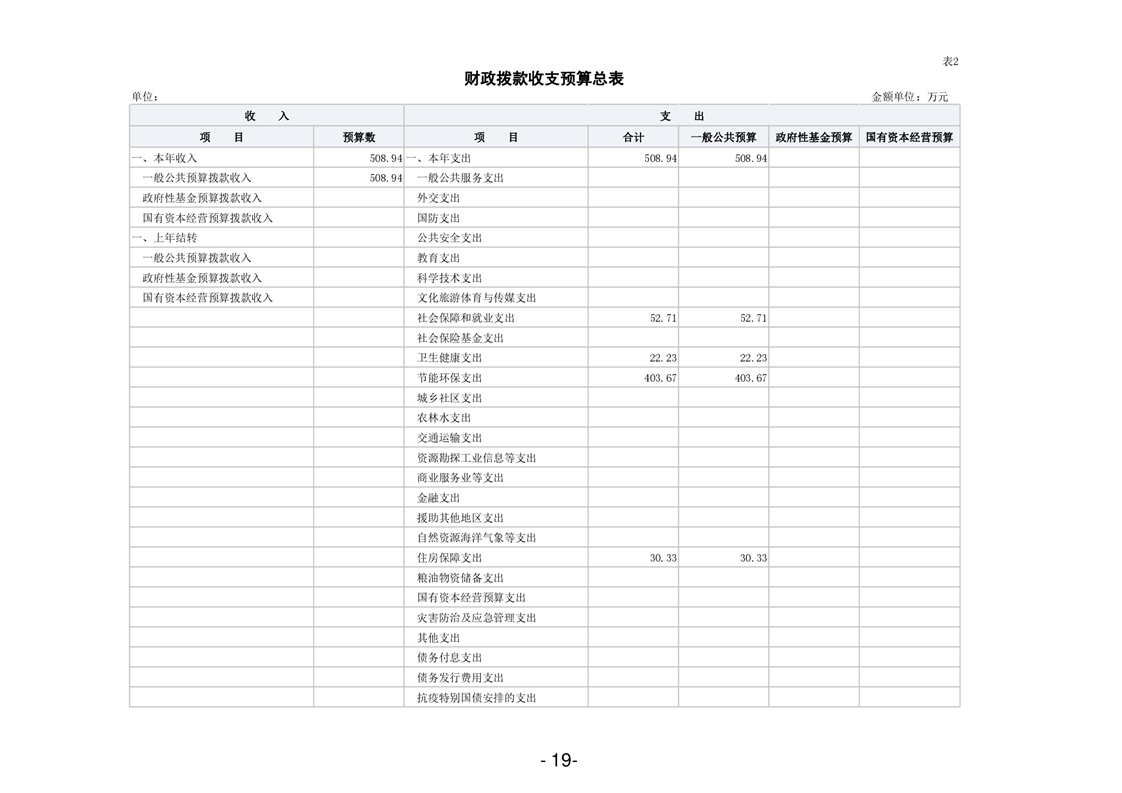 表2

财政拨款收支预算总表

单位：

金额单位：万元

| 收　入 | | 支　出 | | | | |
|---|---|---|---|---|---|---|
| 项　目 | 预算数 | 项　目 | 合计 | 一般公共预算 | 政府性基金预算 | 国有资本经营预算 |
| 一、本年收入 | 508.94 | 一、本年支出 | 508.94 | 508.94 | | |
| 一般公共预算拨款收入 | 508.94 | 一般公共服务支出 | | | | |
| 政府性基金预算拨款收入 | | 外交支出 | | | | |
| 国有资本经营预算拨款收入 | | 国防支出 | | | | |
| 一、上年结转 | | 公共安全支出 | | | | |
| 一般公共预算拨款收入 | | 教育支出 | | | | |
| 政府性基金预算拨款收入 | | 科学技术支出 | | | | |
| 国有资本经营预算拨款收入 | | 文化旅游体育与传媒支出 | | | | |
| | | 社会保障和就业支出 | 52.71 | 52.71 | | |
| | | 社会保险基金支出 | | | | |
| | | 卫生健康支出 | 22.23 | 22.23 | | |
| | | 节能环保支出 | 403.67 | 403.67 | | |
| | | 城乡社区支出 | | | | |
| | | 农林水支出 | | | | |
| | | 交通运输支出 | | | | |
| | | 资源勘探工业信息等支出 | | | | |
| | | 商业服务业等支出 | | | | |
| | | 金融支出 | | | | |
| | | 援助其他地区支出 | | | | |
| | | 自然资源海洋气象等支出 | | | | |
| | | 住房保障支出 | 30.33 | 30.33 | | |
| | | 粮油物资储备支出 | | | | |
| | | 国有资本经营预算支出 | | | | |
| | | 灾害防治及应急管理支出 | | | | |
| | | 其他支出 | | | | |
| | | 债务付息支出 | | | | |
| | | 债务发行费用支出 | | | | |
| | | 抗疫特别国债安排的支出 | | | | |

- 19-